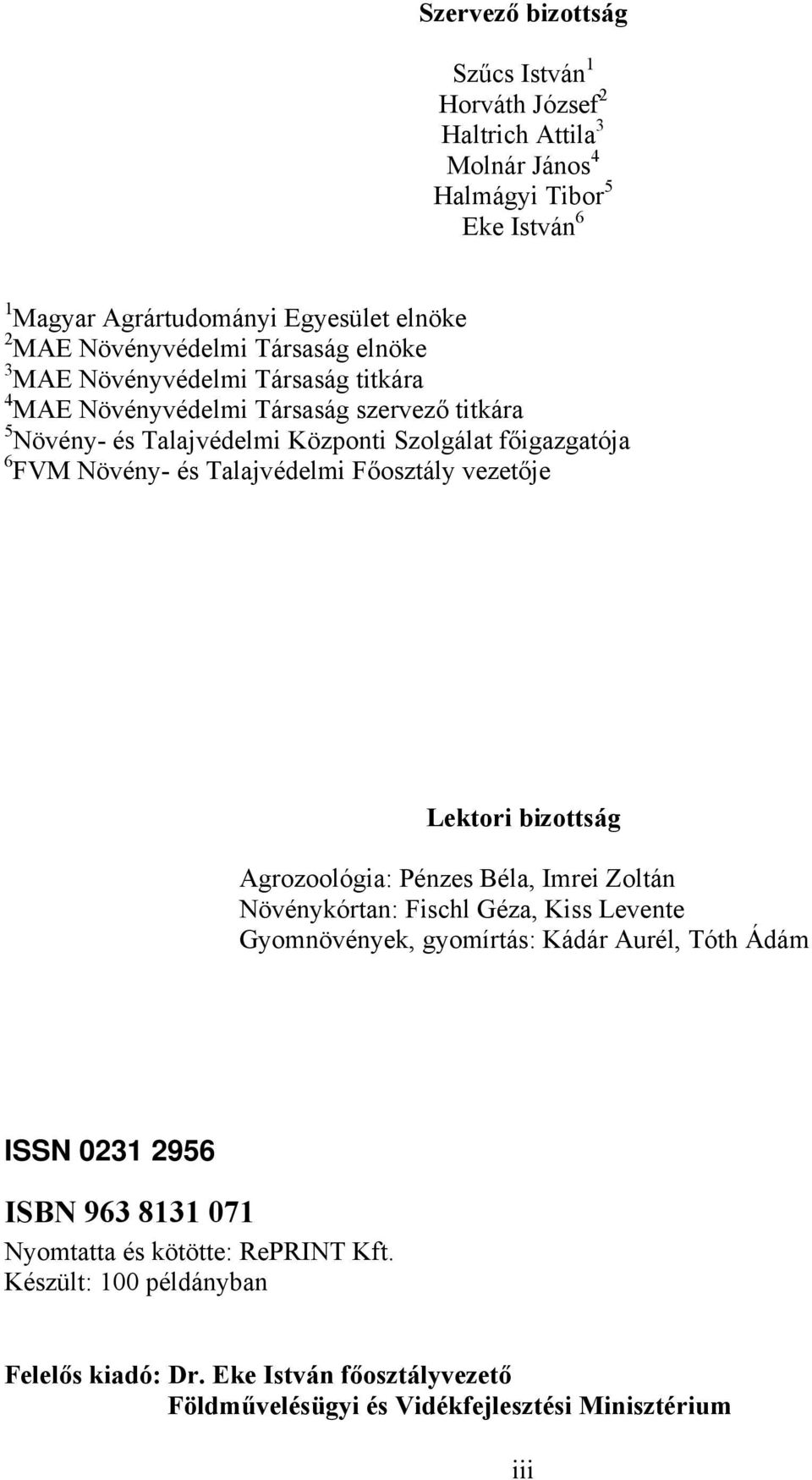 Szervező bizottság

Szűcs István$^1$
Horváth József$^2$
Haltrich Attila$^3$
Molnár János$^4$
Halmágyi Tibor$^5$
Eke István$^6$

$^1$Magyar Agrártudományi Egyesület elnöke
$^2$MAE Növényvédelmi Társaság elnöke
$^3$MAE Növényvédelmi Társaság titkára
$^4$MAE Növényvédelmi Társaság szervező titkára
$^5$Növény- és Talajvédelmi Központi Szolgálat főigazgatója
$^6$FVM Növény- és Talajvédelmi Főosztály vezetője

Lektori bizottság

Agrozoológia: Pénzes Béla, Imrei Zoltán
Növénykórtan: Fischl Géza, Kiss Levente
Gyomnövények, gyomírtás: Kádár Aurél, Tóth Ádám

ISSN 0231 2956

ISBN 963 8131 071

Nyomtatta és kötötte: RePRINT Kft.
Készült: 100 példányban

Felelős kiadó: Dr. Eke István főosztályvezető
Földművelésügyi és Vidékfejlesztési Minisztérium

iii